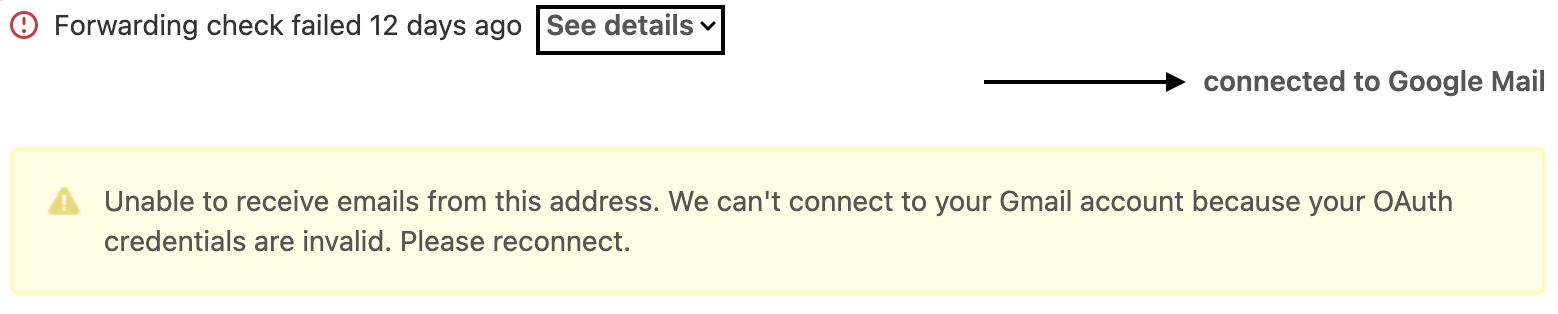 Forwarding check failed 12 days ago See details

connected to Google Mail

Unable to receive emails from this address. We can't connect to your Gmail account because your OAuth credentials are invalid. Please reconnect.